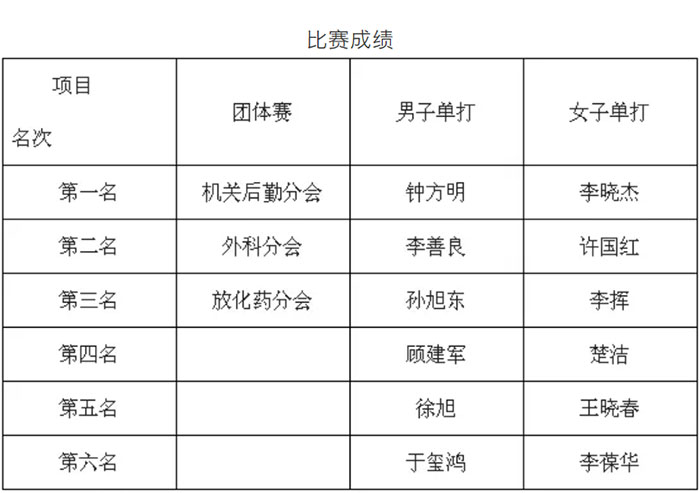 比赛成绩

| 项目 名次 | 团体赛 | 男子单打 | 女子单打 |
|---|---|---|---|
| 第一名 | 机关后勤分会 | 钟方明 | 李晓杰 |
| 第二名 | 外科分会 | 李善良 | 许国红 |
| 第三名 | 放化药分会 | 孙旭东 | 李挥 |
| 第四名 |  | 顾建军 | 楚洁 |
| 第五名 |  | 徐旭 | 王晓春 |
| 第六名 |  | 于玺鸿 | 李葆华 |